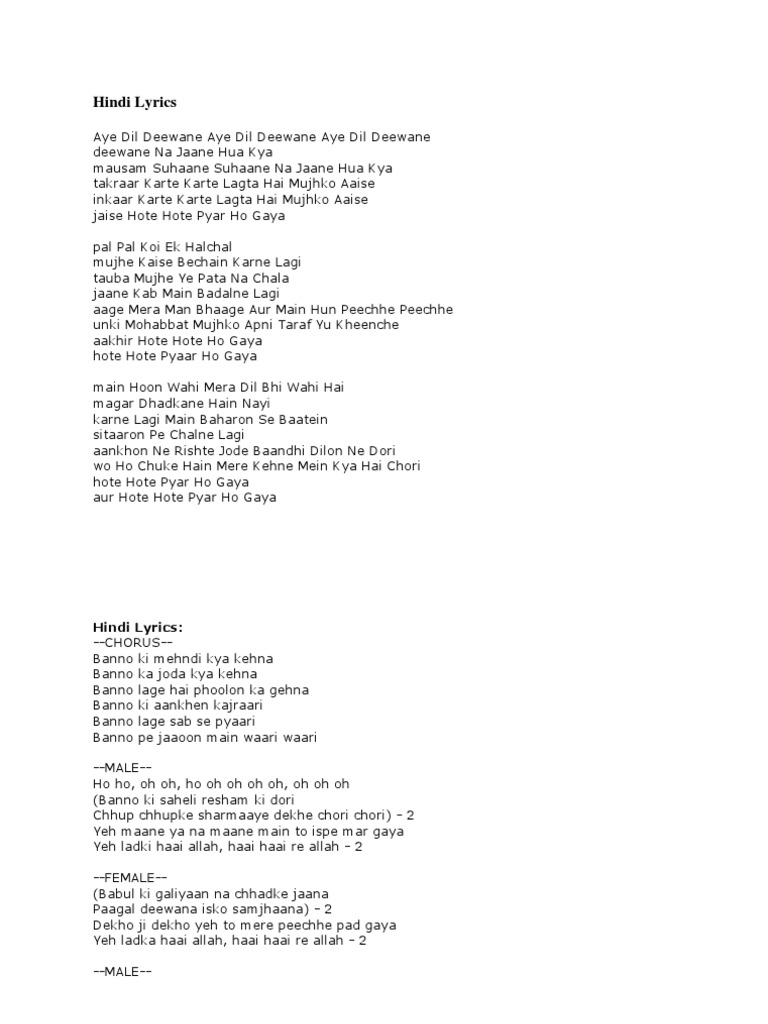 Hindi Lyrics

Aye Dil Deewane Aye Dil Deewane Aye Dil Deewane
deewane Na Jaane Hua Kya
mausam Suhaane Suhaane Na Jaane Hua Kya
takraar Karte Karte Lagta Hai Mujhko Aaise
inkaar Karte Karte Lagta Hai Mujhko Aaise
jaise Hote Hote Pyar Ho Gaya

pal Pal Koi Ek Halchal
mujhe Kaise Bechain Karne Lagi
tauba Mujhe Ye Pata Na Chala
jaane Kab Main Badalne Lagi
aage Mera Man Bhaage Aur Main Hun Peechhe Peechhe
unki Mohabbat Mujhko Apni Taraf Yu Kheenche
aakhir Hote Hote Ho Gaya
hote Hote Pyaar Ho Gaya

main Hoon Wahi Mera Dil Bhi Wahi Hai
magar Dhadkane Hain Nayi
karne Lagi Main Baharon Se Baatein
sitaaron Pe Chalne Lagi
aankhon Ne Rishte Jode Baandhi Dilon Ne Dori
wo Ho Chuke Hain Mere Kehne Mein Kya Hai Chori
hote Hote Pyar Ho Gaya
aur Hote Hote Pyar Ho Gaya

Hindi Lyrics:
--CHORUS--
Banno ki mehndi kya kehna
Banno ka joda kya kehna
Banno lage hai phoolon ka gehna
Banno ki aankhen kajraari
Banno lage sab se pyaari
Banno pe jaaoon main waari waari

--MALE--
Ho ho, oh oh, ho oh oh oh oh, oh oh oh
(Banno ki saheli resham ki dori
Chhup chhupke sharmaaye dekhe chori chori) – 2
Yeh maane ya na maane main to ispe mar gaya
Yeh ladki haai allah, haai haai re allah – 2

--FEMALE--
(Babul ki galiyaan na chhadke jaana
Paagal deewana isko samjhaana) – 2
Dekho ji dekho yeh to mere peechhe pad gaya
Yeh ladka haai allah, haai haai re allah – 2

--MALE--